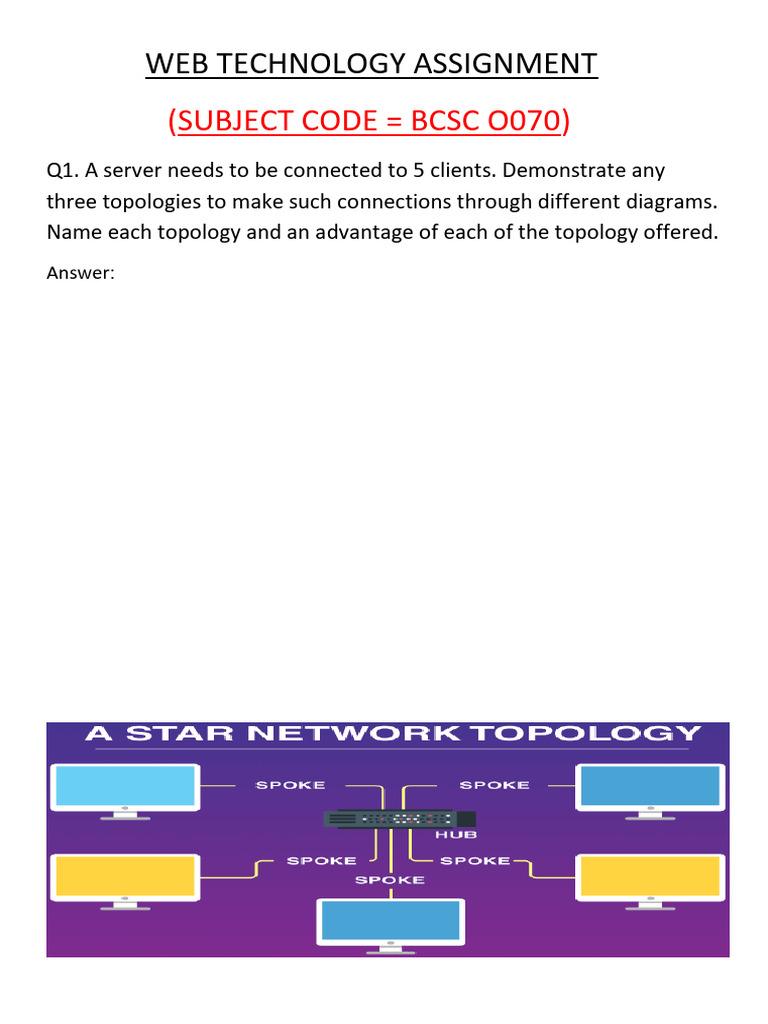 WEB TECHNOLOGY ASSIGNMENT

(SUBJECT CODE = BCSC O070)

Q1. A server needs to be connected to 5 clients. Demonstrate any three topologies to make such connections through different diagrams. Name each topology and an advantage of each of the topology offered.

Answer:

A STAR NETWORK TOPOLOGY

SPOKE

SPOKE

HUB

SPOKE

SPOKE

SPOKE